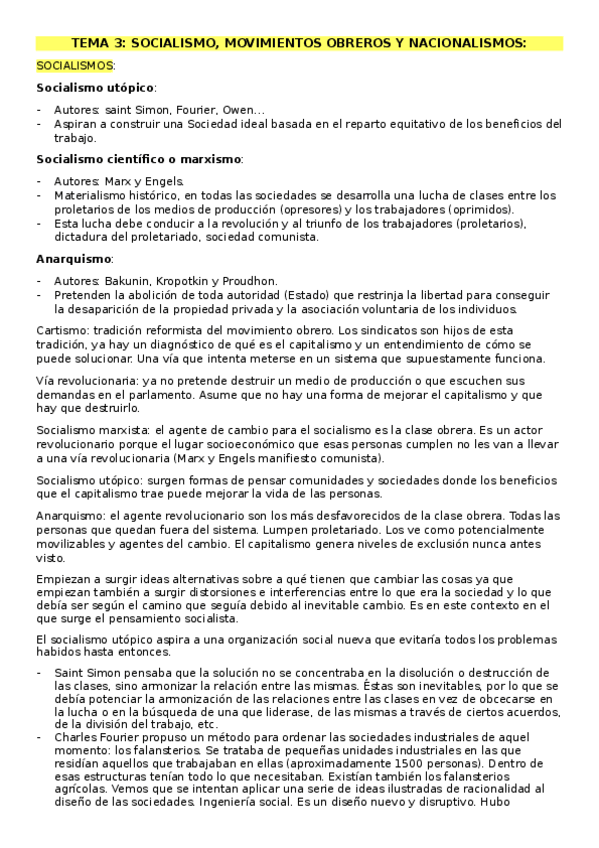 TEMA 3: SOCIALISMO, MOVIMIENTOS OBREROS Y NACIONALISMOS:

SOCIALISMOS:

Socialismo utópico:

- Autores: saint Simon, Fourier, Owen…
- Aspiran a construir una Sociedad ideal basada en el reparto equitativo de los beneficios del trabajo.

Socialismo científico o marxismo:

- Autores: Marx y Engels.
- Materialismo histórico, en todas las sociedades se desarrolla una lucha de clases entre los proletarios de los medios de producción (opresores) y los trabajadores (oprimidos).
- Esta lucha debe conducir a la revolución y al triunfo de los trabajadores (proletarios), dictadura del proletariado, sociedad comunista.

Anarquismo:

- Autores: Bakunin, Kropotkin y Proudhon.
- Pretenden la abolición de toda autoridad (Estado) que restrinja la libertad para conseguir la desaparición de la propiedad privada y la asociación voluntaria de los individuos.

Cartismo: tradición reformista del movimiento obrero. Los sindicatos son hijos de esta tradición, ya hay un diagnóstico de qué es el capitalismo y un entendimiento de cómo se puede solucionar. Una vía que intenta meterse en un sistema que supuestamente funciona.

Vía revolucionaria: ya no pretende destruir un medio de producción o que escuchen sus demandas en el parlamento. Asume que no hay una forma de mejorar el capitalismo y que hay que destruirlo.

Socialismo marxista: el agente de cambio para el socialismo es la clase obrera. Es un actor revolucionario porque el lugar socioeconómico que esas personas cumplen no les van a llevar a una vía revolucionaria (Marx y Engels manifiesto comunista).

Socialismo utópico: surgen formas de pensar comunidades y sociedades donde los beneficios que el capitalismo trae puede mejorar la vida de las personas.

Anarquismo: el agente revolucionario son los más desfavorecidos de la clase obrera. Todas las personas que quedan fuera del sistema. Lumpen proletariado. Los ve como potencialmente movilizables y agentes del cambio. El capitalismo genera niveles de exclusión nunca antes visto.

Empiezan a surgir ideas alternativas sobre a qué tienen que cambiar las cosas ya que empiezan también a surgir distorsiones e interferencias entre lo que era la sociedad y lo que debía ser según el camino que seguía debido al inevitable cambio. Es en este contexto en el que surge el pensamiento socialista.

El socialismo utópico aspira a una organización social nueva que evitaría todos los problemas habidos hasta entonces.

- Saint Simon pensaba que la solución no se concentraba en la disolución o destrucción de las clases, sino armonizar la relación entre las mismas. Éstas son inevitables, por lo que se debía potenciar la armonización de las relaciones entre las clases en vez de obcecarse en la lucha o en la búsqueda de una que liderase, de las mismas a través de ciertos acuerdos, de la división del trabajo, etc.
- Charles Fourier propuso un método para ordenar las sociedades industriales de aquel momento: los falansterios. Se trataba de pequeñas unidades industriales en las que residían aquellos que trabajaban en ellas (aproximadamente 1500 personas). Dentro de esas estructuras tenían todo lo que necesitaban. Existían también los falansterios agrícolas. Vemos que se intentan aplicar una serie de ideas ilustradas de racionalidad al diseño de las sociedades. Ingeniería social. Es un diseño nuevo y disruptivo. Hubo